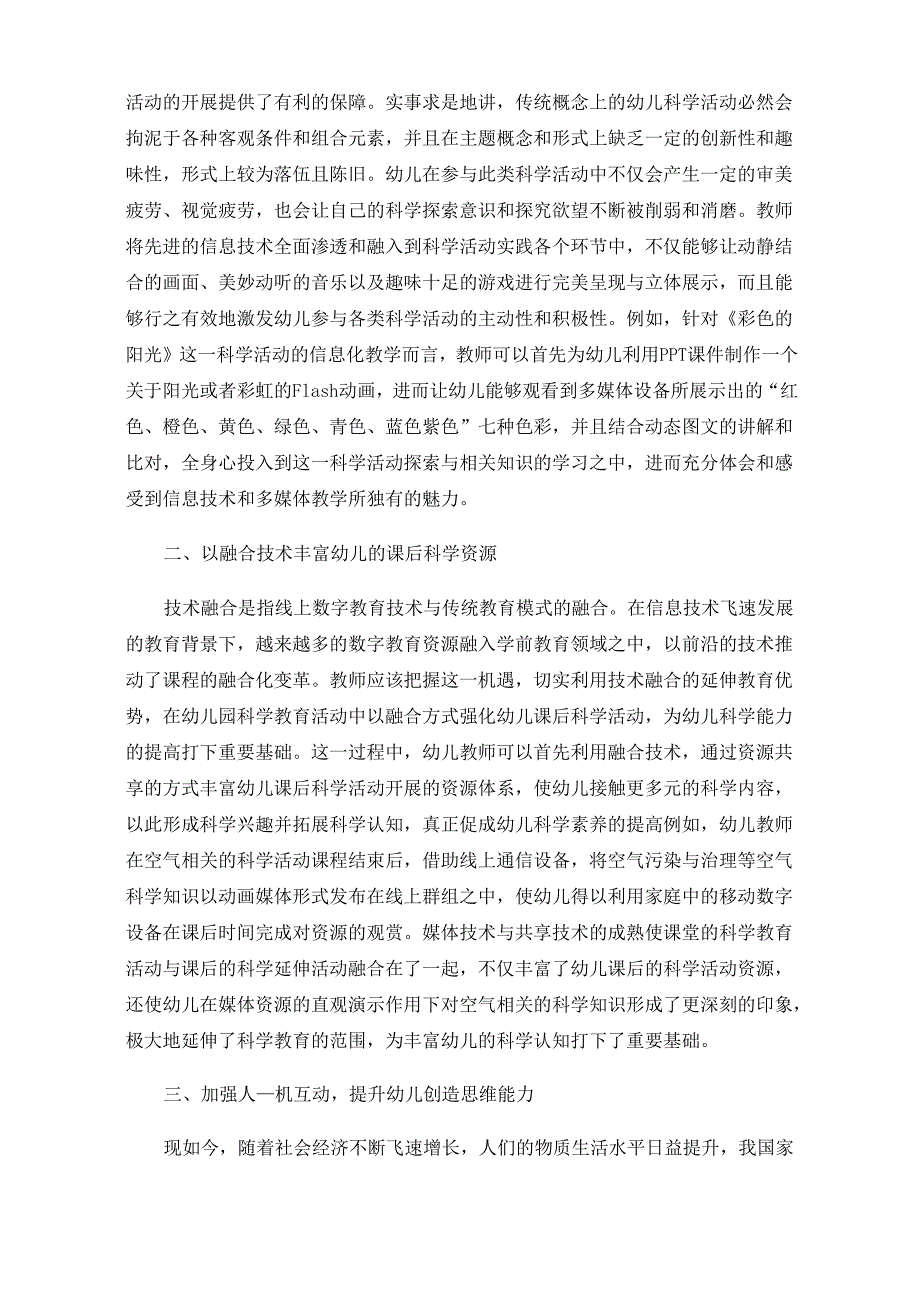 活动的开展提供了有利的保障。实事求是地讲，传统概念上的幼儿科学活动必然会拘泥于各种客观条件和组合元素，并且在主题概念和形式上缺乏一定的创新性和趣味性，形式上较为落伍且陈旧。幼儿在参与此类科学活动中不仅会产生一定的审美疲劳、视觉疲劳，也会让自己的科学探索意识和探究欲望不断被削弱和消磨。教师将先进的信息技术全面渗透和融入到科学活动实践各个环节中，不仅能够让动静结合的画面、美妙动听的音乐以及趣味十足的游戏进行完美呈现与立体展示，而且能够行之有效地激发幼儿参与各类科学活动的主动性和积极性。例如，针对《彩色的阳光》这一科学活动的信息化教学而言，教师可以首先为幼儿利用PPT课件制作一个关于阳光或者彩虹的Flash动画，进而让幼儿能够观看到多媒体设备所展示出的“红色、橙色、黄色、绿色、青色、蓝色紫色”七种色彩，并且结合动态图文的讲解和比对，全身心投入到这一科学活动探索与相关知识的学习之中，进而充分体会和感受到信息技术和多媒体教学所独有的魅力。

二、以融合技术丰富幼儿的课后科学资源

技术融合是指线上数字教育技术与传统教育模式的融合。在信息技术飞速发展的教育背景下，越来越多的数字教育资源融入学前教育领域之中，以前沿的技术推动了课程的融合化变革。教师应该把握这一机遇，切实利用技术融合的延伸教育优势，在幼儿园科学教育活动中以融合方式强化幼儿课后科学活动，为幼儿科学能力的提高打下重要基础。这一过程中，幼儿教师可以首先利用融合技术，通过资源共享的方式丰富幼儿课后科学活动开展的资源体系，使幼儿接触更多元的科学内容，以此形成科学兴趣并拓展科学认知，真正促成幼儿科学素养的提高例如，幼儿教师在空气相关的科学活动课程结束后，借助线上通信设备，将空气污染与治理等空气科学知识以动画媒体形式发布在线上群组之中，使幼儿得以利用家庭中的移动数字设备在课后时间完成对资源的观赏。媒体技术与共享技术的成熟使课堂的科学教育活动与课后的科学延伸活动融合在了一起，不仅丰富了幼儿课后的科学活动资源，还使幼儿在媒体资源的直观演示作用下对空气相关的科学知识形成了更深刻的印象，极大地延伸了科学教育的范围，为丰富幼儿的科学认知打下了重要基础。

三、加强人—机互动，提升幼儿创造思维能力

现如今，随着社会经济不断飞速增长，人们的物质生活水平日益提升，我国家